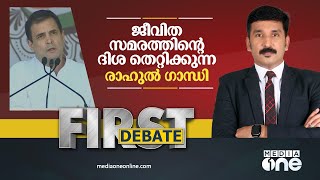 ജീവിത സമരത്തിന്റെ ദിശ തെറ്റിക്കുന്ന രാഹുൽ ഗാന്ധി

FIRST
DEBATE

mediaoneonline.com

MEDIA one